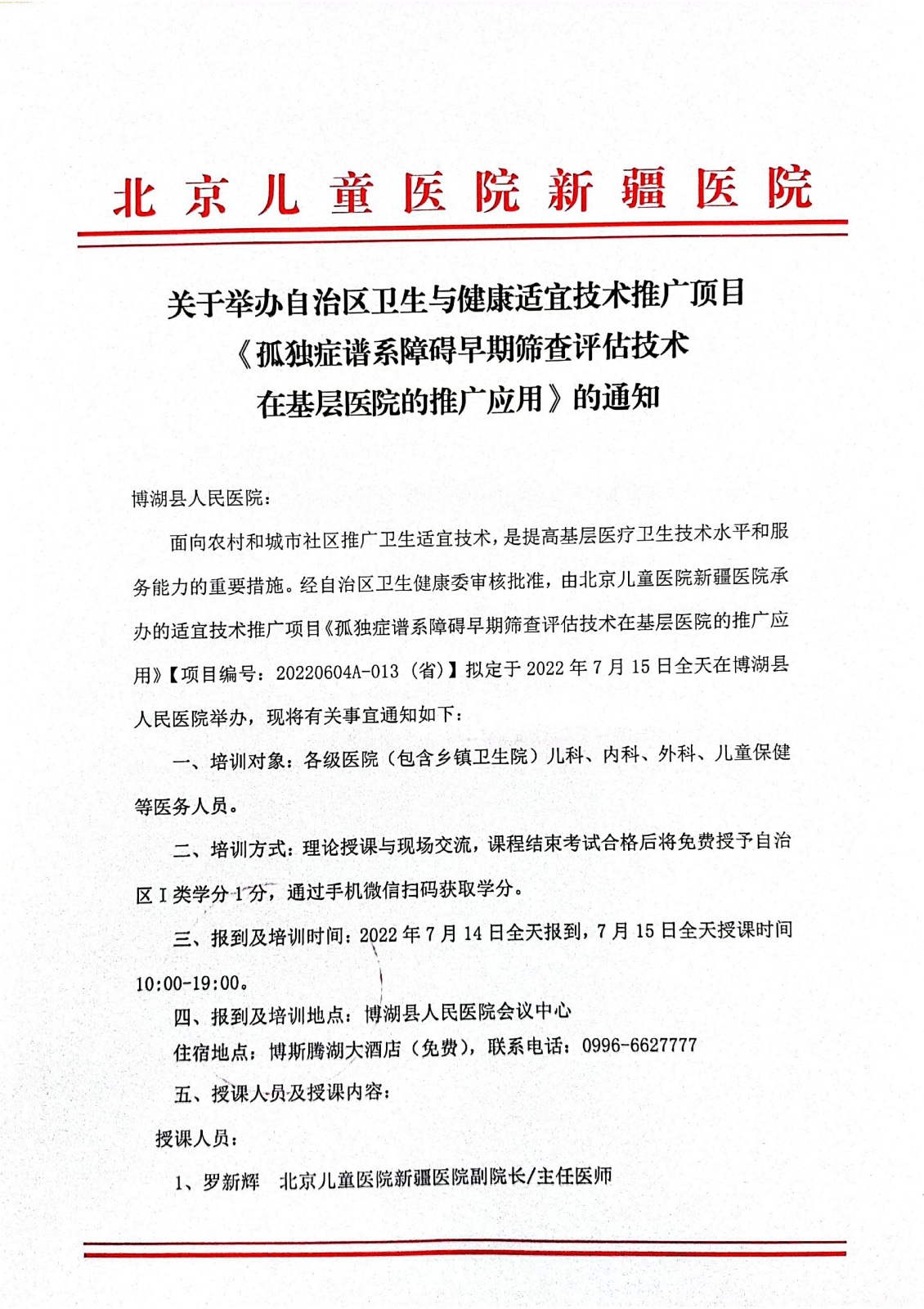 北京儿童医院新疆医院

关于举办自治区卫生与健康适宜技术推广项目《孤独症谱系障碍早期筛查评估技术在基层医院的推广应用》的通知

博湖县人民医院：

面向农村和城市社区推广卫生适宜技术，是提高基层医疗卫生技术水平和服务能力的重要措施。经自治区卫生健康委审核批准，由北京儿童医院新疆医院承办的适宜技术推广项目《孤独症谱系障碍早期筛查评估技术在基层医院的推广应用》【项目编号：20220604A-013（省）】拟定于 2022 年 7 月 15 日全天在博湖县人民医院举办，现将有关事宜通知如下：

一、培训对象：各级医院（包含乡镇卫生院）儿科、内科、外科、儿童保健等医务人员。

二、培训方式：理论授课与现场交流，课程结束考试合格后将免费授予自治区 I 类学分 1 分，通过手机微信扫码获取学分。

三、报到及培训时间：2022 年 7 月 14 日全天报到，7 月 15 日全天授课时间 10:00-19:00。

四、报到及培训地点：博湖县人民医院会议中心

住宿地点：博斯腾湖大酒店（免费），联系电话：0996-6627777

五、授课人员及授课内容：

授课人员：

1、罗新辉　北京儿童医院新疆医院副院长/主任医师